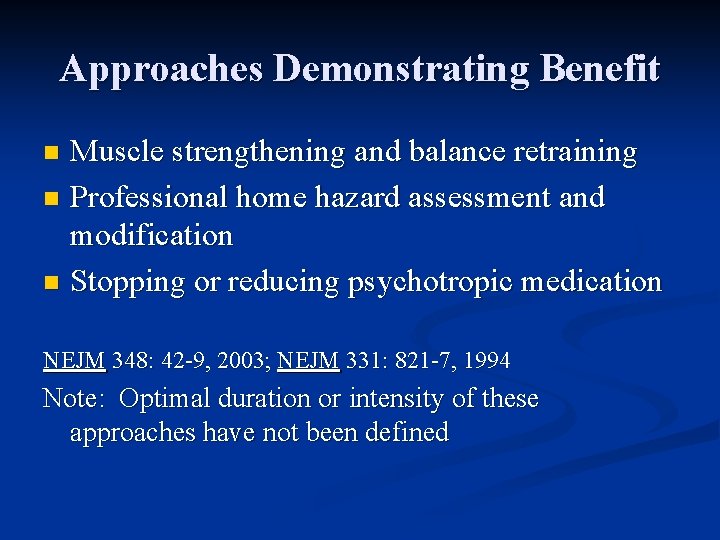 Approaches Demonstrating Benefit

- Muscle strengthening and balance retraining
- Professional home hazard assessment and modification
- Stopping or reducing psychotropic medication

NEJM 348: 42-9, 2003; NEJM 331: 821-7, 1994

Note: Optimal duration or intensity of these approaches have not been defined